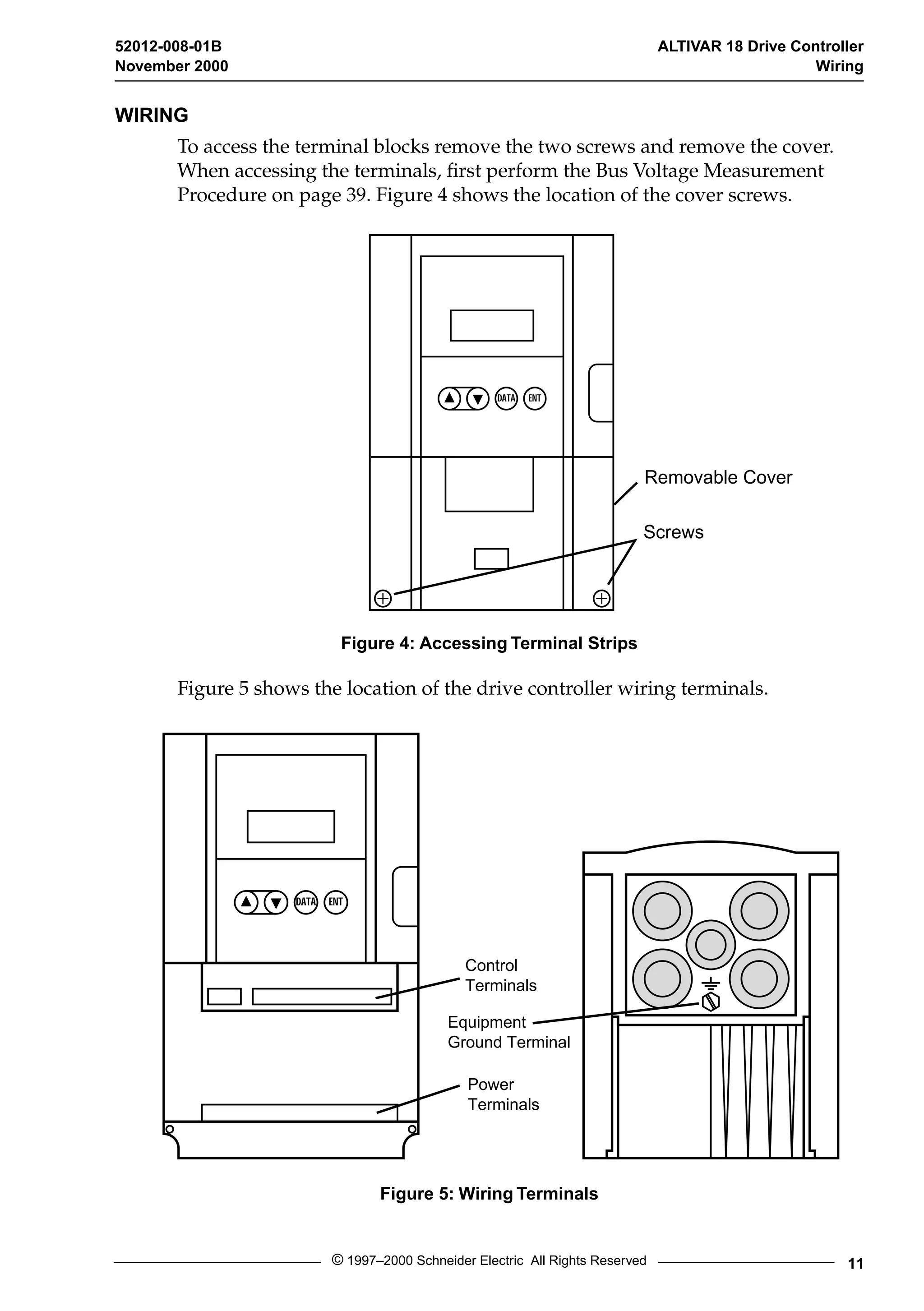 52012-008-01B
November 2000

ALTIVAR 18 Drive Controller
Wiring

WIRING

To access the terminal blocks remove the two screws and remove the cover. When accessing the terminals, first perform the Bus Voltage Measurement Procedure on page 39. Figure 4 shows the location of the cover screws.

DATA ENT

Removable Cover

Screws

Figure 4: Accessing Terminal Strips

Figure 5 shows the location of the drive controller wiring terminals.

DATA ENT

Control Terminals

Equipment Ground Terminal

Power Terminals

Figure 5: Wiring Terminals

© 1997–2000 Schneider Electric All Rights Reserved

11